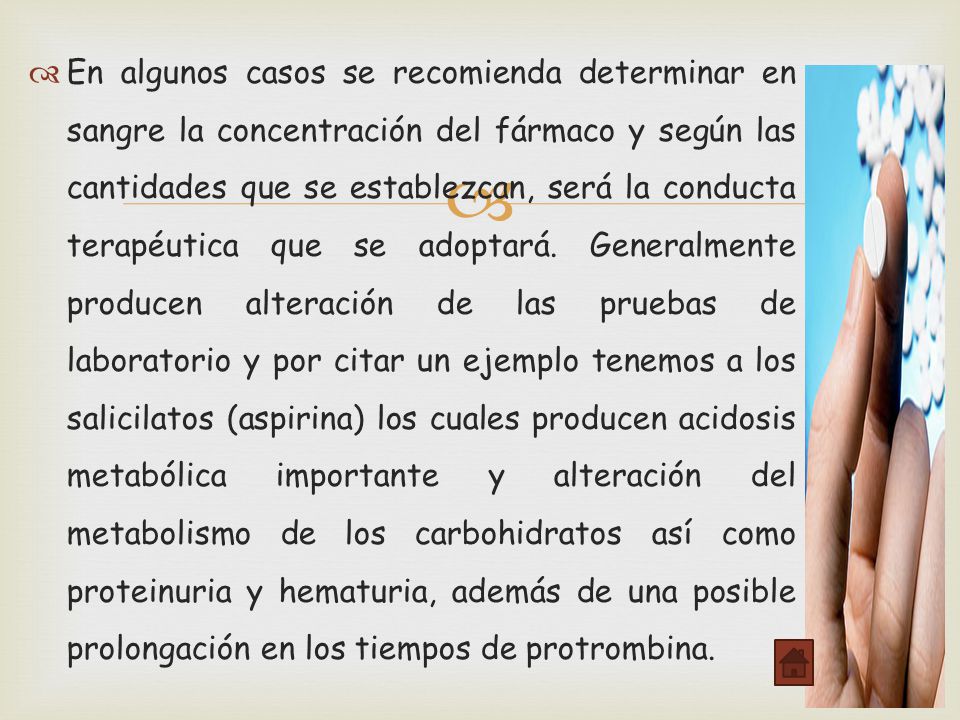 En algunos casos se recomienda determinar en sangre la concentración del fármaco y según las cantidades que se establezcan, será la conducta terapéutica que se adoptará. Generalmente producen alteración de las pruebas de laboratorio y por citar un ejemplo tenemos a los salicilatos (aspirina) los cuales producen acidosis metabólica importante y alteración del metabolismo de los carbohidratos así como proteinuria y hematuria, además de una posible prolongación en los tiempos de protrombina.